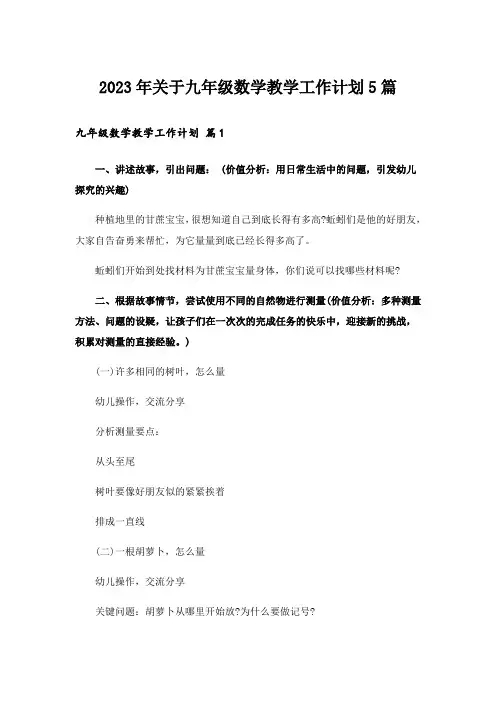 2023年关于九年级数学教学工作计划5篇

九年级数学教学工作计划 篇1

一、讲述故事，引出问题：（价值分析：用日常生活中的问题，引发幼儿探究的兴趣）

种植地里的甘蔗宝宝，很想知道自己到底长得有多高?蚯蚓们是他的好朋友，大家自告奋勇来帮忙，为它量量到底已经长得多高了。

蚯蚓们开始到处找材料为甘蔗宝宝量身体，你们说可以找哪些材料呢?

二、根据故事情节，尝试使用不同的自然物进行测量(价值分析：多种测量方法、问题的设疑，让孩子们在一次次的完成任务的快乐中，迎接新的挑战，积累对测量的直接经验。)

(一)许多相同的树叶，怎么量

幼儿操作，交流分享

分析测量要点：

从头至尾

树叶要像好朋友似的紧紧挨着

排成一直线

(二)一根胡萝卜，怎么量

幼儿操作，交流分享

关键问题：胡萝卜从哪里开始放?为什么要做记号?